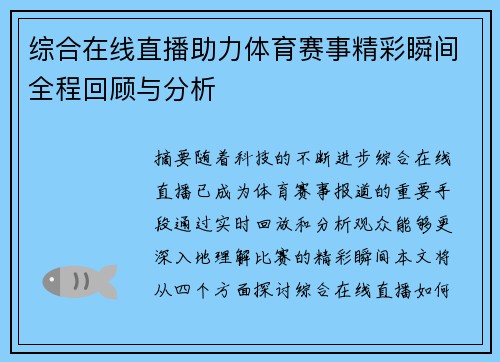 综合在线直播助力体育赛事精彩瞬间全程回顾与分析

摘要随着科技的不断进步综合在线直播已成为体育赛事报道的重要手段通过实时回放和分析观众能够更深入地理解比赛的精彩瞬间本文将从四个方面探讨综合在线直播如何